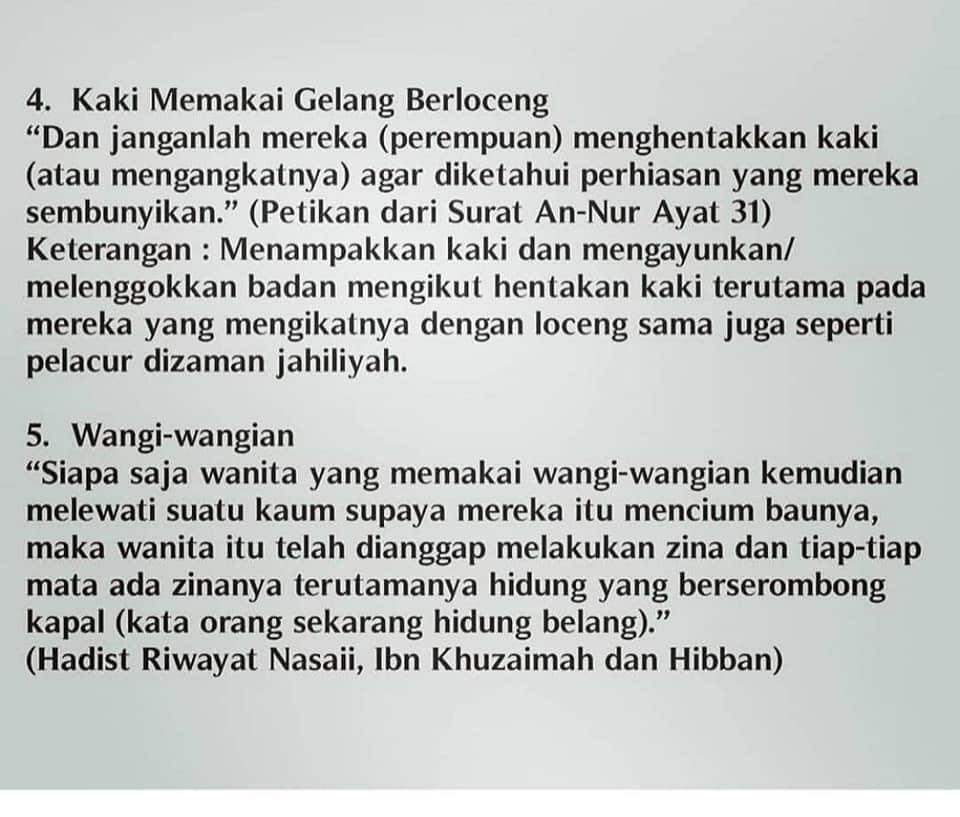 4. Kaki Memakai Gelang Berloceng
"Dan janganlah mereka (perempuan) menghentakkan kaki (atau mengangkatnya) agar diketahui perhiasan yang mereka sembunyikan." (Petikan dari Surat An-Nur Ayat 31)
Keterangan : Menampakkan kaki dan mengayunkan/ melenggokkan badan mengikut hentakan kaki terutama pada mereka yang mengikatnya dengan loceng sama juga seperti pelacur dizaman jahiliyah.

5. Wangi-wangian
"Siapa saja wanita yang memakai wangi-wangian kemudian melewati suatu kaum supaya mereka itu mencium baunya, maka wanita itu telah dianggap melakukan zina dan tiap-tiap mata ada zinanya terutamanya hidung yang berserombong kapal (kata orang sekarang hidung belang)."
(Hadist Riwayat Nasaii, Ibn Khuzaimah dan Hibban)